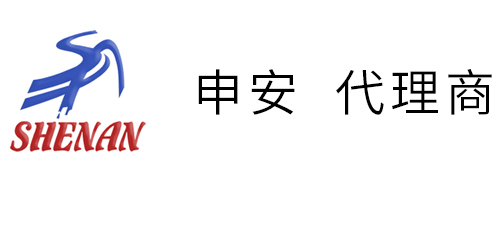 SHENAN

申安 代理商